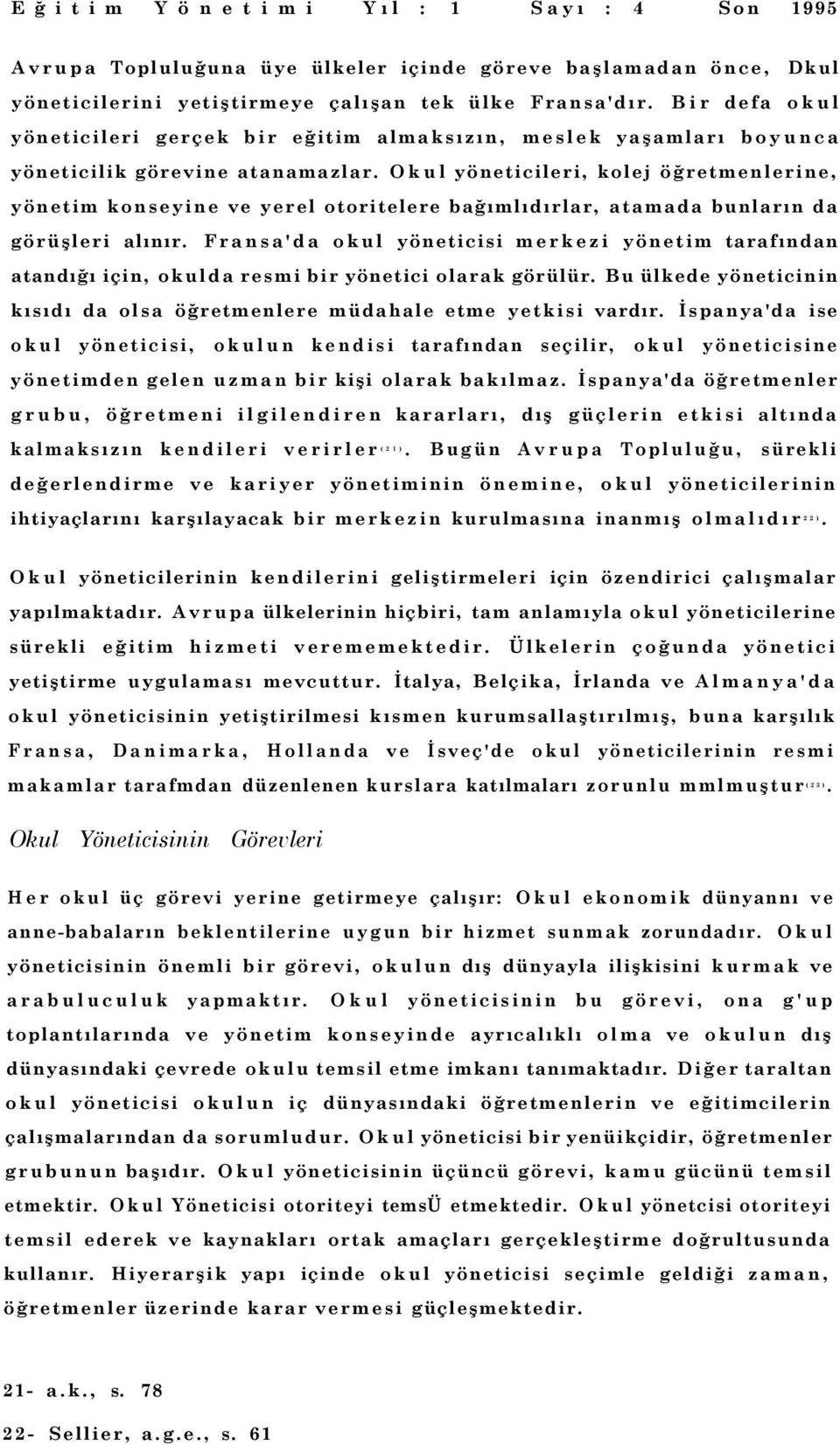 Eğitim Yönetimi Yıl : 1 Sayı : 4 Son 1995

Avrupa Topluluğuna üye ülkeler içinde göreve başlamadan önce, Dkul yöneticilerini yetiştirmeye çalışan tek ülke Fransa'dır. Bir defa okul yöneticileri gerçek bir eğitim almaksızın, meslek yaşamları boyunca yöneticilik görevine atanamazlar. Okul yöneticileri, kolej öğretmenlerine, yönetim konseyine ve yerel otoritelere bağımlıdırlar, atamada bunların da görüşleri alınır. Fransa'da okul yöneticisi merkezi yönetim tarafından atandığı için, okulda resmi bir yönetici olarak görülür. Bu ülkede yöneticinin kısıdı da olsa öğretmenlere müdahale etme yetkisi vardır. İspanya'da ise okul yöneticisi, okulun kendisi tarafından seçilir, okul yöneticisine yönetimden gelen uzman bir kişi olarak bakılmaz. İspanya'da öğretmenler grubu, öğretmeni ilgilendiren kararları, dış güçlerin etkisi altında kalmaksızın kendileri verirler$^{(21)}$. Bugün Avrupa Topluluğu, sürekli değerlendirme ve kariyer yönetiminin önemine, okul yöneticilerinin ihtiyaçlarını karşılayacak bir merkezin kurulmasına inanmış olmalıdır$^{22)}$.

Okul yöneticilerinin kendilerini geliştirmeleri için özendirici çalışmalar yapılmaktadır. Avrupa ülkelerinin hiçbiri, tam anlamıyla okul yöneticilerine sürekli eğitim hizmeti verememektedir. Ülkelerin çoğunda yönetici yetiştirme uygulaması mevcuttur. İtalya, Belçika, İrlanda ve Almanya'da okul yöneticisinin yetiştirilmesi kısmen kurumsallaştırılmış, buna karşılık Fransa, Danimarka, Hollanda ve İsveç'de okul yöneticilerinin resmi makamlar tarafmdan düzenlenen kurslara katılmaları zorunlu mmlmuştur$^{(23)}$.

Okul Yöneticisinin Görevleri

Her okul üç görevi yerine getirmeye çalışır: Okul ekonomik dünyannı ve anne-babaların beklentilerine uygun bir hizmet sunmak zorundadır. Okul yöneticisinin önemli bir görevi, okulun dış dünyayla ilişkisini kurmak ve arabuluculuk yapmaktır. Okul yöneticisinin bu görevi, ona g'up toplantılarında ve yönetim konseyinde ayrıcalıklı olma ve okulun dış dünyasındaki çevrede okulu temsil etme imkanı tanımaktadır. Diğer taraltan okul yöneticisi okulun iç dünyasındaki öğretmenlerin ve eğitimcilerin çalışmalarından da sorumludur. Okul yöneticisi bir yenüikçidir, öğretmenler grubunun başıdır. Okul yöneticisinin üçüncü görevi, kamu gücünü temsil etmektir. Okul Yöneticisi otoriteyi temsÜ etmektedir. Okul yönetcisi otoriteyi temsil ederek ve kaynakları ortak amaçları gerçekleştirme doğrultusunda kullanır. Hiyerarşik yapı içinde okul yöneticisi seçimle geldiği zaman, öğretmenler üzerinde karar vermesi güçleşmektedir.

21- a.k., s. 78

22- Sellier, a.g.e., s. 61